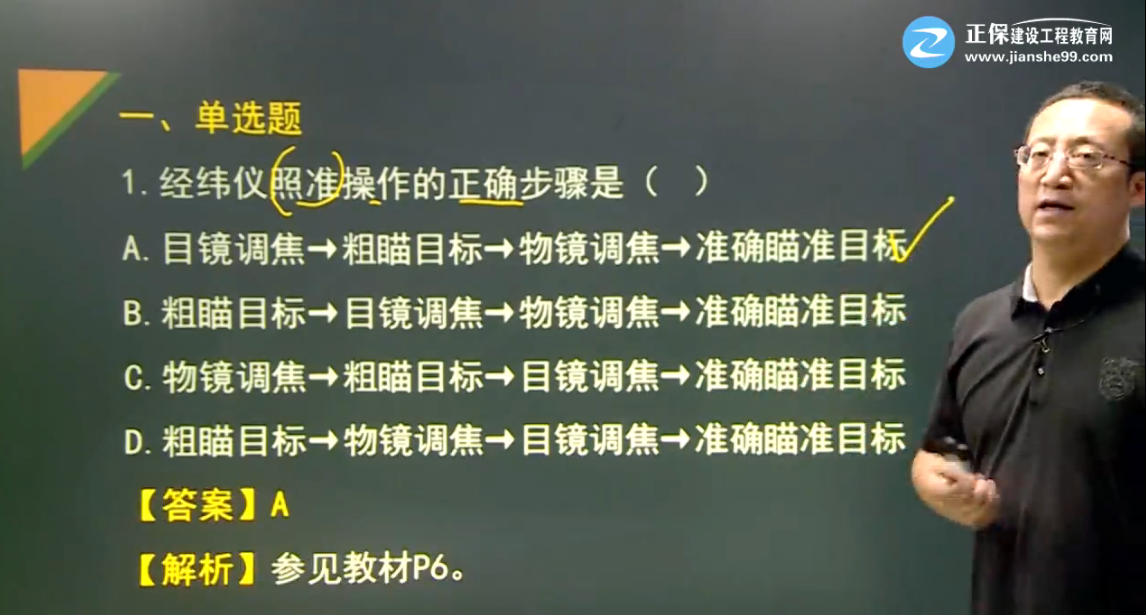 正保建设工程教育网
www.jianshe99.com

一、单选题

1. 经纬仪照准操作的正确步骤是（ ）

A. 目镜调焦→粗瞄目标→物镜调焦→准确瞄准目标

B. 粗瞄目标→目镜调焦→物镜调焦→准确瞄准目标

C. 物镜调焦→粗瞄目标→目镜调焦→准确瞄准目标

D. 粗瞄目标→物镜调焦→目镜调焦→准确瞄准目标

【答案】A

【解析】参见教材P6。